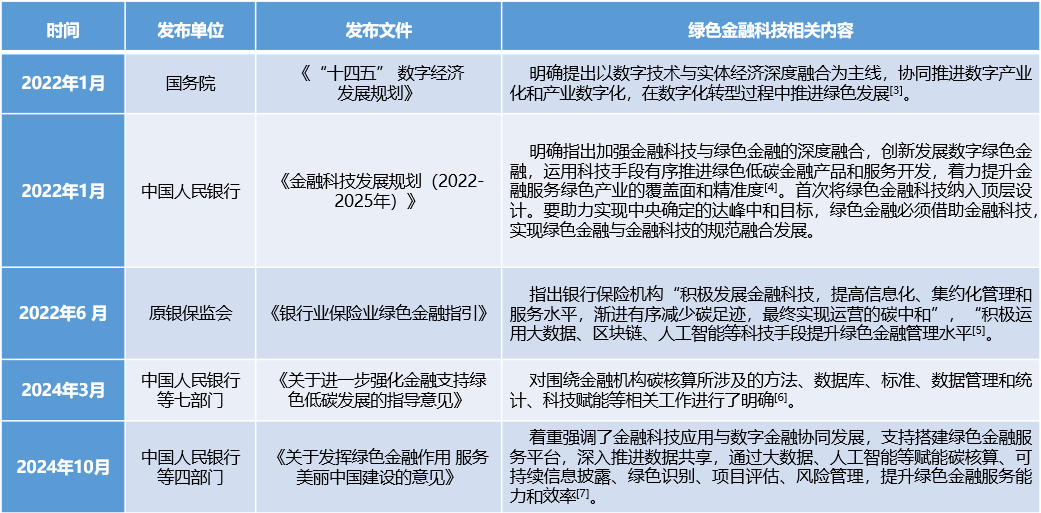 | 时间 | 发布单位 | 发布文件 | 绿色金融科技相关内容 |
|---|---|---|---|
| 2022年1月 | 国务院 | 《“十四五” 数字经济发展规划》 | 明确提出以数字技术与实体经济深度融合为主线，协同推进数字产业化和产业数字化，在数字化转型过程中推进绿色发展$^{[3]}$。 |
| 2022年1月 | 中国人民银行 | 《金融科技发展规划（2022-2025年）》 | 明确指出加强金融科技与绿色金融的深度融合，创新发展数字绿色金融，运用科技手段有序推进绿色低碳金融产品和服务开发，着力提升金融服务绿色产业的覆盖面和精准度$^{[4]}$。首次将绿色金融科技纳入顶层设计。要助力实现中央确定的达峰中和目标，绿色金融必须借助金融科技，实现绿色金融与金融科技的规范融合发展。 |
| 2022年6 月 | 原银保监会 | 《银行业保险业绿色金融指引》 | 指出银行保险机构“积极发展金融科技，提高信息化、集约化管理和服务水平，渐进有序减少碳足迹，最终实现运营的碳中和”，“积极运用大数据、区块链、人工智能等科技手段提升绿色金融管理水平$^{[5]}$。 |
| 2024年3月 | 中国人民银行等七部门 | 《关于进一步强化金融支持绿色低碳发展的指导意见》 | 对围绕金融机构碳核算所涉及的方法、数据库、标准、数据管理和统计、科技赋能等相关工作进行了明确$^{[6]}$。 |
| 2024年10月 | 中国人民银行等四部门 | 《关于发挥绿色金融作用 服务美丽中国建设的意见》 | 着重强调了金融科技应用与数字金融协同发展，支持搭建绿色金融服务平台，深入推进数据共享，通过大数据、人工智能等赋能碳核算、可持续信息披露、绿色识别、项目评估、风险管理，提升绿色金融服务能力和效率$^{[7]}$。 |